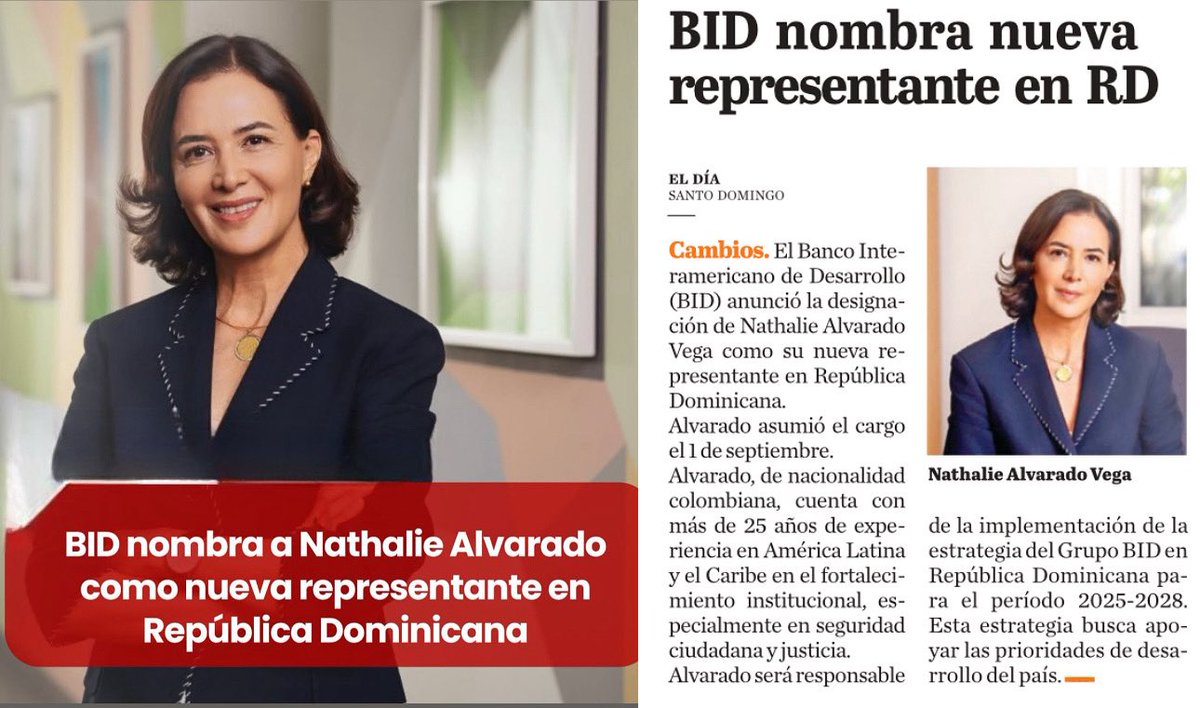 BID nombra a Nathalie Alvarado como nueva representante en República Dominicana

BID nombra nueva representante en RD

EL DÍA
SANTO DOMINGO

Cambios. El Banco Interamericano de Desarrollo (BID) anunció la designación de Nathalie Alvarado Vega como su nueva representante en República Dominicana.
Alvarado asumió el cargo el 1 de septiembre.
Alvarado, de nacionalidad colombiana, cuenta con más de 25 años de experiencia en América Latina y el Caribe en el fortalecimiento institucional, especialmente en seguridad ciudadana y justicia.
Alvarado será responsable de la implementación de la estrategia del Grupo BID en República Dominicana para el período 2025-2028. Esta estrategia busca apoyar las prioridades de desarrollo del país.

Nathalie Alvarado Vega